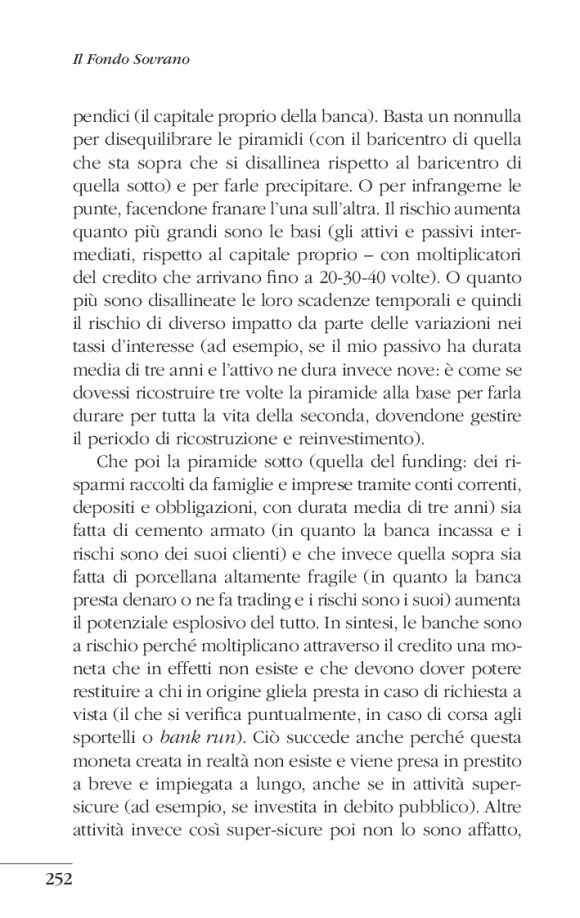 Il Fondo Sovrano

pendici (il capitale proprio della banca). Basta un nonnulla per disequilibrare le piramidi (con il baricentro di quella che sta sopra che si disallinea rispetto al baricentro di quella sotto) e per farle precipitare. O per infrangerne le punte, facendone franare l'una sull'altra. Il rischio aumenta quanto più grandi sono le basi (gli attivi e passivi intermediati, rispetto al capitale proprio – con moltiplicatori del credito che arrivano fino a 20-30-40 volte). O quanto più sono disallineate le loro scadenze temporali e quindi il rischio di diverso impatto da parte delle variazioni nei tassi d'interesse (ad esempio, se il mio passivo ha durata media di tre anni e l'attivo ne dura invece nove: è come se dovessi ricostruire tre volte la piramide alla base per farla durare per tutta la vita della seconda, dovendone gestire il periodo di ricostruzione e reinvestimento).

Che poi la piramide sotto (quella del funding: dei risparmi raccolti da famiglie e imprese tramite conti correnti, depositi e obbligazioni, con durata media di tre anni) sia fatta di cemento armato (in quanto la banca incassa e i rischi sono dei suoi clienti) e che invece quella sopra sia fatta di porcellana altamente fragile (in quanto la banca presta denaro o ne fa trading e i rischi sono i suoi) aumenta il potenziale esplosivo del tutto. In sintesi, le banche sono a rischio perché moltiplicano attraverso il credito una moneta che in effetti non esiste e che devono dover potere restituire a chi in origine gliela presta in caso di richiesta a vista (il che si verifica puntualmente, in caso di corsa agli sportelli o bank run). Ciò succede anche perché questa moneta creata in realtà non esiste e viene presa in prestito a breve e impiegata a lungo, anche se in attività supersicure (ad esempio, se investita in debito pubblico). Altre attività invece così super-sicure poi non lo sono affatto,

252